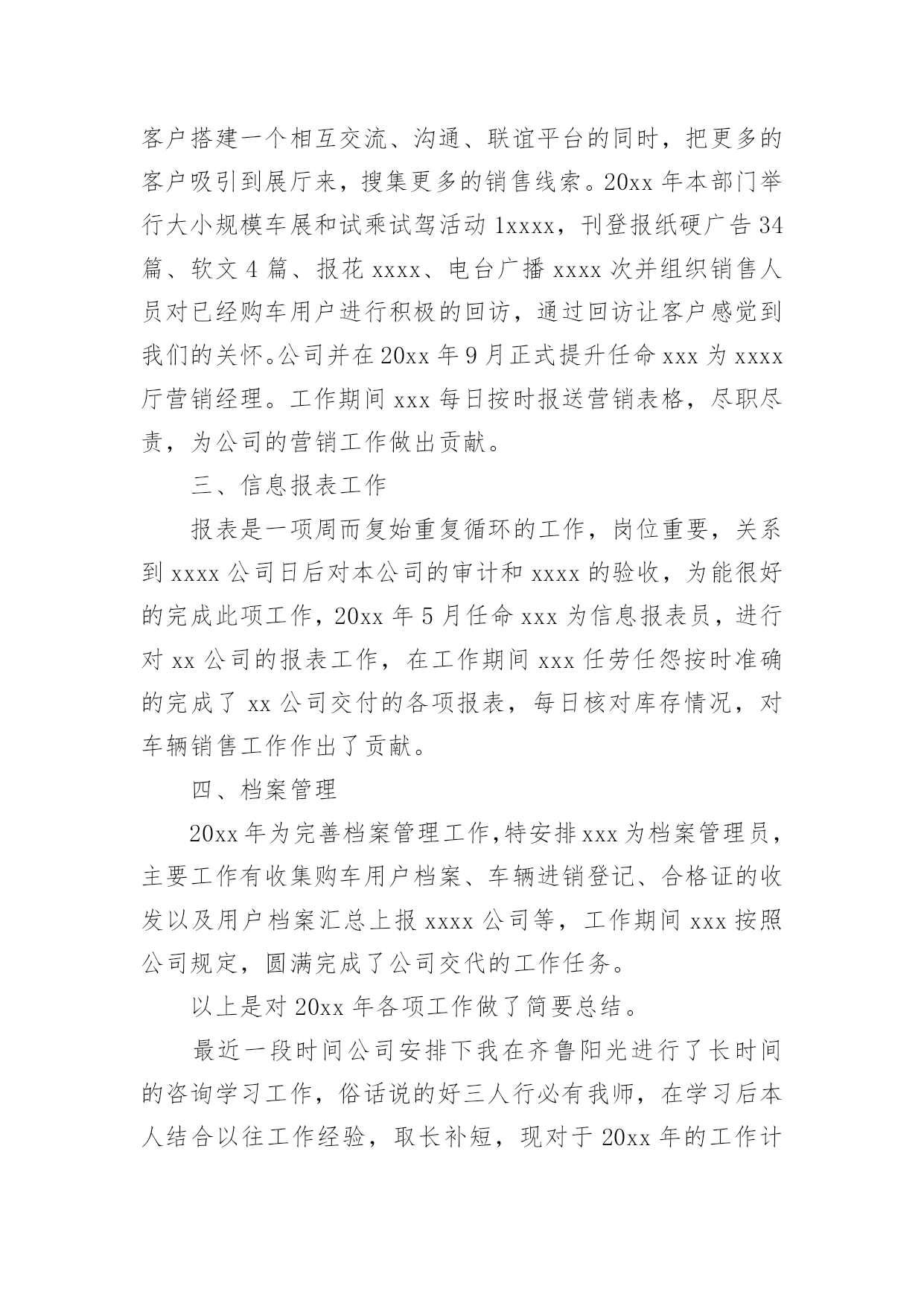 客户搭建一个相互交流、沟通、联谊平台的同时，把更多的客户吸引到展厅来，搜集更多的销售线索。20xx 年本部门举行大小规模车展和试乘试驾活动 1xxxx，刊登报纸硬广告 34 篇、软文 4 篇、报花 xxxx、电台广播 xxxx 次并组织销售人员对已经购车用户进行积极的回访，通过回访让客户感觉到我们的关怀。公司并在 20xx 年 9 月正式提升任命 xxx 为 xxxx 厅营销经理。工作期间 xxx 每日按时报送营销表格，尽职尽责，为公司的营销工作做出贡献。

三、信息报表工作

报表是一项周而复始重复循环的工作，岗位重要，关系到 xxxx 公司日后对本公司的审计和 xxxx 的验收，为能很好的完成此项工作，20xx 年 5 月任命 xxx 为信息报表员，进行对 xx 公司的报表工作，在工作期间 xxx 任劳任怨按时准确的完成了 xx 公司交付的各项报表，每日核对库存情况，对车辆销售工作作出了贡献。

四、档案管理

20xx 年为完善档案管理工作,特安排 xxx 为档案管理员，主要工作有收集购车用户档案、车辆进销登记、合格证的收发以及用户档案汇总上报 xxxx 公司等，工作期间 xxx 按照公司规定，圆满完成了公司交代的工作任务。

以上是对 20xx 年各项工作做了简要总结。

最近一段时间公司安排下我在齐鲁阳光进行了长时间的咨询学习工作，俗话说的好三人行必有我师，在学习后本人结合以往工作经验，取长补短，现对于 20xx 年的工作计